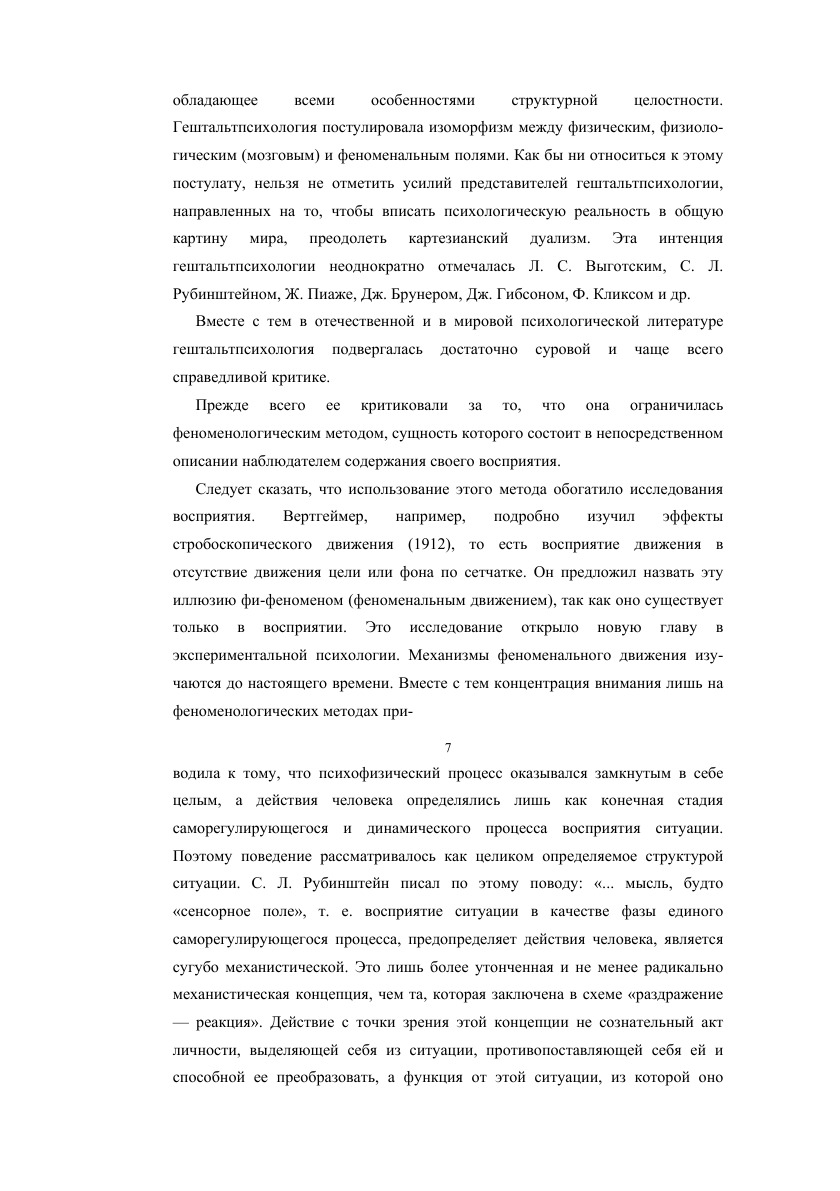 обладающее всеми особенностями структурной целостности. Гештальтпсихология постулировала изоморфизм между физическим, физиологическим (мозговым) и феноменальным полями. Как бы ни относиться к этому постулату, нельзя не отметить усилий представителей гештальтпсихологии, направленных на то, чтобы вписать психологическую реальность в общую картину мира, преодолеть картезианский дуализм. Эта интенция гештальтпсихологии неоднократно отмечалась Л. С. Выготским, С. Л. Рубинштейном, Ж. Пиаже, Дж. Брунером, Дж. Гибсоном, Ф. Кликсом и др.

Вместе с тем в отечественной и в мировой психологической литературе гештальтпсихология подвергалась достаточно суровой и чаще всего справедливой критике.

Прежде всего ее критиковали за то, что она ограничилась феноменологическим методом, сущность которого состоит в непосредственном описании наблюдателем содержания своего восприятия.

Следует сказать, что использование этого метода обогатило исследования восприятия. Вертгеймер, например, подробно изучил эффекты стробоскопического движения (1912), то есть восприятие движения в отсутствие движения цели или фона по сетчатке. Он предложил назвать эту иллюзию фи-феноменом (феноменальным движением), так как оно существует только в восприятии. Это исследование открыло новую главу в экспериментальной психологии. Механизмы феноменального движения изучаются до настоящего времени. Вместе с тем концентрация внимания лишь на феноменологических методах при-

7

водила к тому, что психофизический процесс оказывался замкнутым в себе целым, а действия человека определялись лишь как конечная стадия саморегулирующегося и динамического процесса восприятия ситуации. Поэтому поведение рассматривалось как целиком определяемое структурой ситуации. С. Л. Рубинштейн писал по этому поводу: «... мысль, будто «сенсорное поле», т. е. восприятие ситуации в качестве фазы единого саморегулирующегося процесса, предопределяет действия человека, является сугубо механистической. Это лишь более утонченная и не менее радикально механистическая концепция, чем та, которая заключена в схеме «раздражение — реакция». Действие с точки зрения этой концепции не сознательный акт личности, выделяющей себя из ситуации, противопоставляющей себя ей и способной ее преобразовать, а функция от этой ситуации, из которой оно